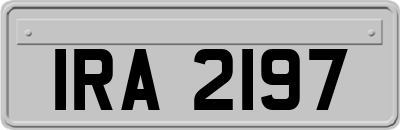 IRA 2197